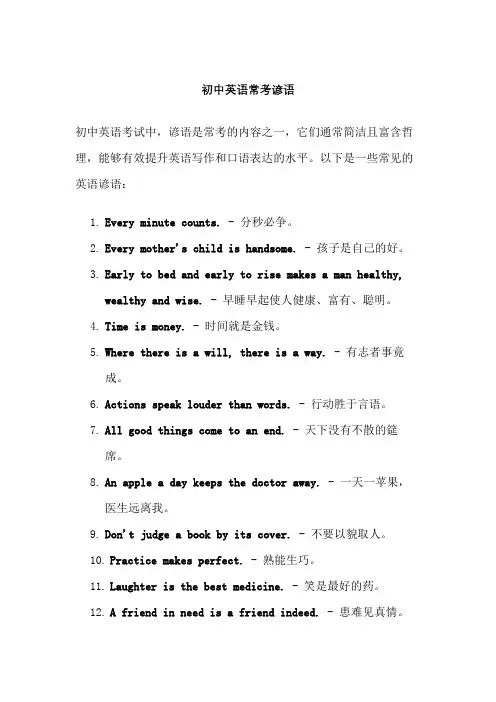 初中英语常考谚语

初中英语考试中，谚语是常考的内容之一，它们通常简洁且富含哲理，能够有效提升英语写作和口语表达的水平。以下是一些常见的英语谚语：

1. Every minute counts. - 分秒必争。
2. Every mother's child is handsome. - 孩子是自己的好。
3. Early to bed and early to rise makes a man healthy, wealthy and wise. - 早睡早起使人健康、富有、聪明。
4. Time is money. - 时间就是金钱。
5. Where there is a will, there is a way. - 有志者事竟成。
6. Actions speak louder than words. - 行动胜于言语。
7. All good things come to an end. - 天下没有不散的筵席。
8. An apple a day keeps the doctor away. - 一天一苹果，医生远离我。
9. Don't judge a book by its cover. - 不要以貌取人。
10. Practice makes perfect. - 熟能生巧。
11. Laughter is the best medicine. - 笑是最好的药。
12. A friend in need is a friend indeed. - 患难见真情。